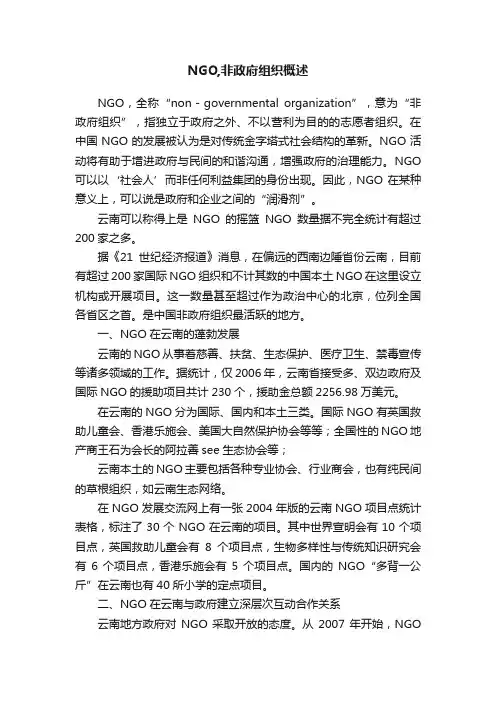 NGO,非政府组织概述

NGO，全称“non - governmental organization”，意为“非政府组织”，指独立于政府之外、不以营利为目的的志愿者组织。在中国 NGO 的发展被认为是对传统金字塔式社会结构的革新。NGO 活动将有助于增进政府与民间的和谐沟通，增强政府的治理能力。NGO 可以以‘社会人’而非任何利益集团的身份出现。因此，NGO 在某种意义上，可以说是政府和企业之间的“润滑剂”。

云南可以称得上是 NGO 的摇篮 NGO 数量据不完全统计有超过 200 家之多。

据《21 世纪经济报道》消息，在偏远的西南边陲省份云南，目前有超过 200 家国际 NGO 组织和不计其数的中国本土 NGO 在这里设立机构或开展项目。这一数量甚至超过作为政治中心的北京，位列全国各省区之首。是中国非政府组织最活跃的地方。

一、NGO 在云南的蓬勃发展

云南的 NGO 从事着慈善、扶贫、生态保护、医疗卫生、禁毒宣传等诸多领域的工作。据统计，仅 2006 年，云南省接受多、双边政府及国际 NGO 的援助项目共计 230 个，援助金总额 2256.98 万美元。

在云南的 NGO 分为国际、国内和本土三类。国际 NGO 有英国救助儿童会、香港乐施会、美国大自然保护协会等等；全国性的 NGO 地产商王石为会长的阿拉善 see 生态协会等；

云南本土的 NGO 主要包括各种专业协会、行业商会，也有纯民间的草根组织，如云南生态网络。

在 NGO 发展交流网上有一张 2004 年版的云南 NGO 项目点统计表格，标注了 30 个 NGO 在云南的项目。其中世界宣明会有 10 个项目点，英国救助儿童会有 8 个项目点，生物多样性与传统知识研究会有 6 个项目点，香港乐施会有 5 个项目点。国内的 NGO“多背一公斤”在云南也有 40 所小学的定点项目。

二、NGO 在云南与政府建立深层次互动合作关系

云南地方政府对 NGO 采取开放的态度。从 2007 年开始，NGO